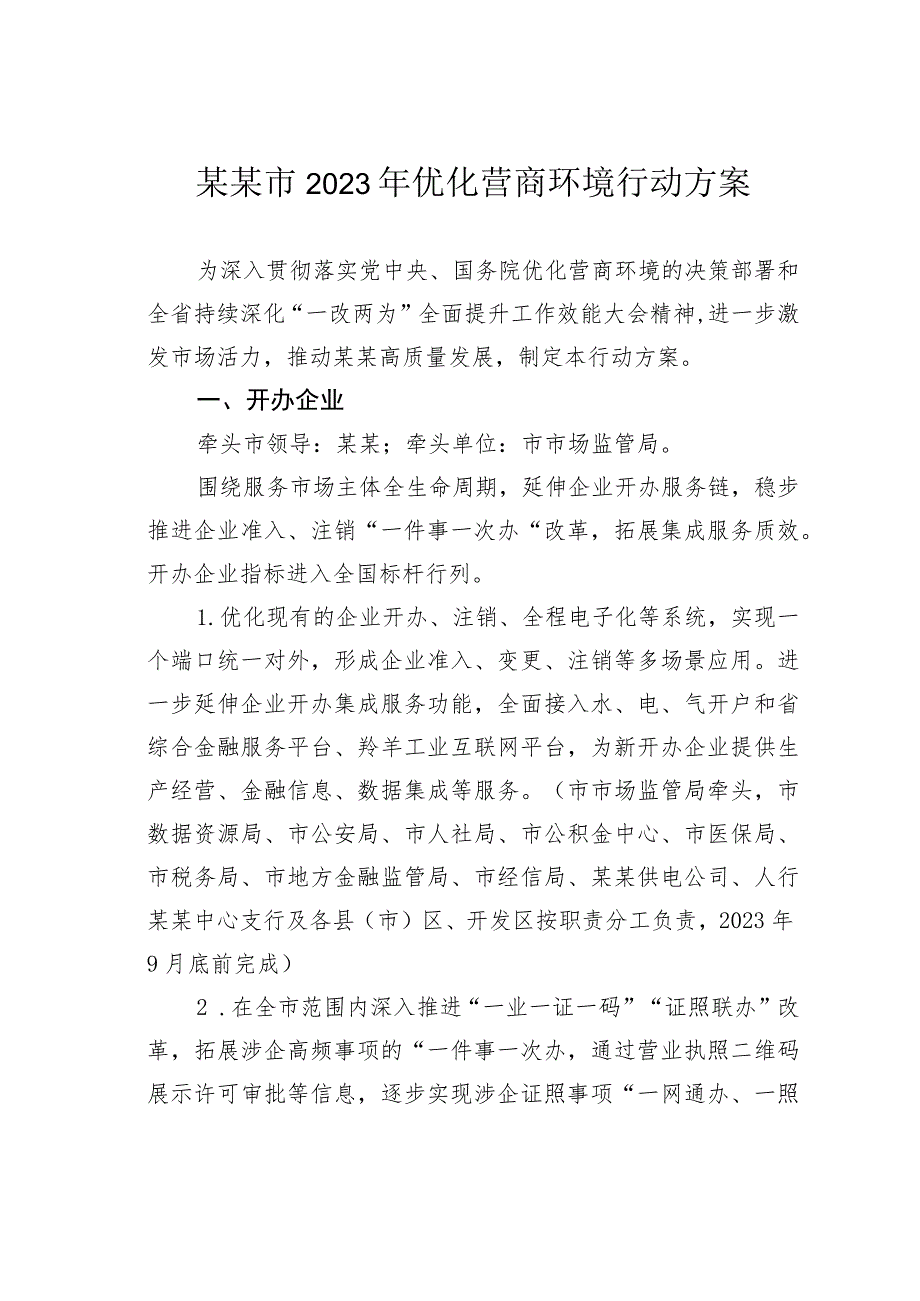 某某市2023年优化营商环境行动方案

为深入贯彻落实党中央、国务院优化营商环境的决策部署和全省持续深化“一改两为”全面提升工作效能大会精神,进一步激发市场活力，推动某某高质量发展，制定本行动方案。

一、开办企业

牵头市领导：某某；牵头单位：市市场监管局。

围绕服务市场主体全生命周期，延伸企业开办服务链，稳步推进企业准入、注销“一件事一次办“改革，拓展集成服务质效。开办企业指标进入全国标杆行列。

1.优化现有的企业开办、注销、全程电子化等系统，实现一个端口统一对外，形成企业准入、变更、注销等多场景应用。进一步延伸企业开办集成服务功能，全面接入水、电、气开户和省综合金融服务平台、羚羊工业互联网平台，为新开办企业提供生产经营、金融信息、数据集成等服务。（市市场监管局牵头，市数据资源局、市公安局、市人社局、市公积金中心、市医保局、市税务局、市地方金融监管局、市经信局、某某供电公司、人行某某中心支行及各县（市）区、开发区按职责分工负责，2023年9月底前完成）

2．在全市范围内深入推进“一业一证一码”“证照联办”改革，拓展涉企高频事项的“一件事一次办，通过营业执照二维码展示许可审批等信息，逐步实现涉企证照事项“一网通办、一照